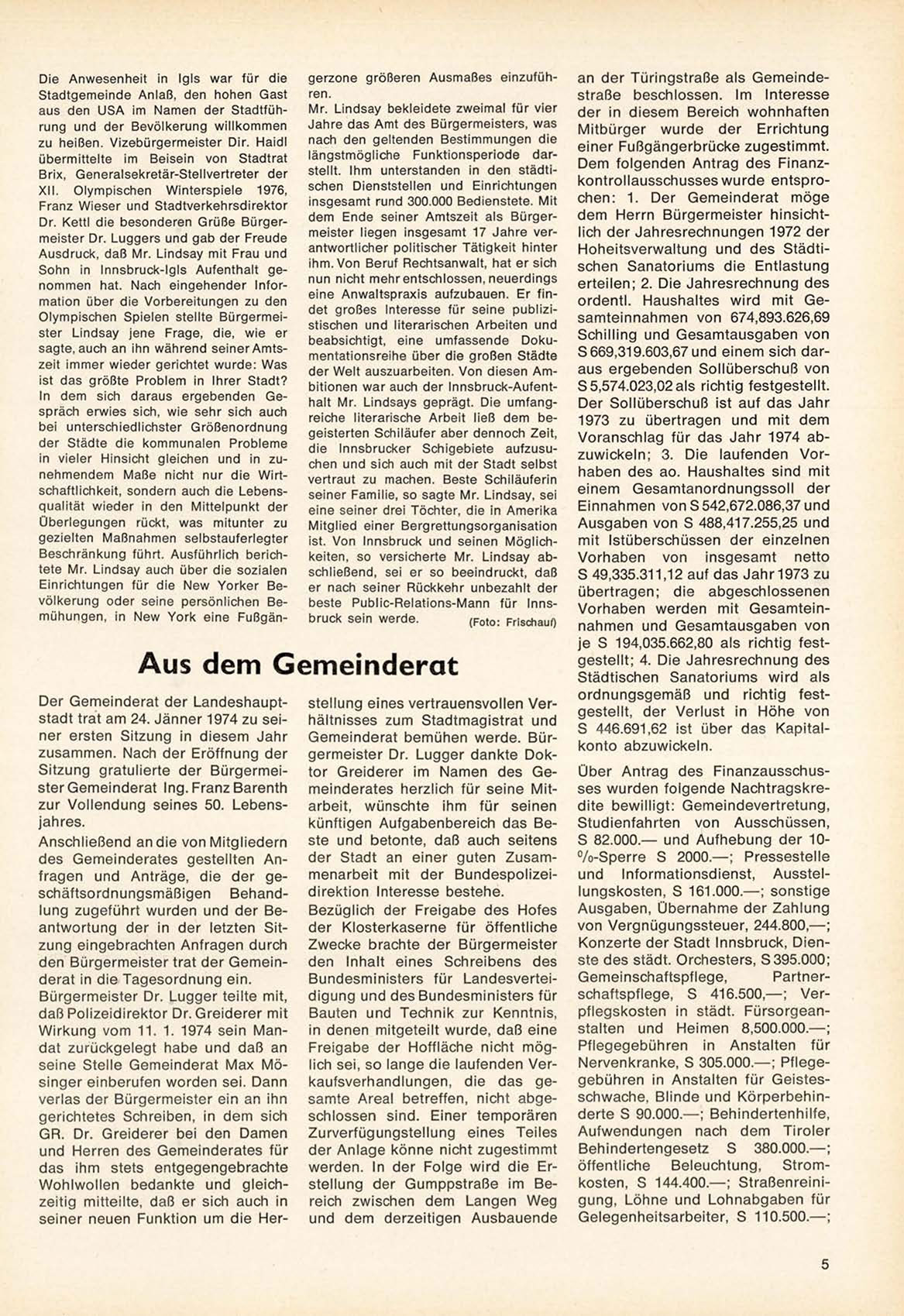 Die Anwesenheit in Igls war für die Stadtgemeinde Anlaß, den hohen Gast aus den USA im Namen der Stadtführung und der Bevölkerung willkommen zu heißen. Vizebürgermeister Dir. Haidl übermittelte im Beisein von Stadtrat Brix, Generalsekretär-Stellvertreter der XII. Olympischen Winterspiele 1976, Franz Wieser und Stadtverkehrsdirektor Dr. Kettl die besonderen Grüße Bürgermeister Dr. Luggers und gab der Freude Ausdruck, daß Mr. Lindsay mit Frau und Sohn in Innsbruck-Igls Aufenthalt genommen hat. Nach eingehender Information über die Vorbereitungen zu den Olympischen Spielen stellte Bürgermeister Lindsay jene Frage, die, wie er sagte, auch an ihn während seiner Amtszeit immer wieder gerichtet wurde: Was ist das größte Problem in Ihrer Stadt? In dem sich daraus ergebenden Gespräch erwies sich, wie sehr sich auch bei unterschiedlichster Größenordnung der Städte die kommunalen Probleme in vieler Hinsicht gleichen und in zunehmendem Maße nicht nur die Wirtschaftlichkeit, sondern auch die Lebensqualität wieder in den Mittelpunkt der Überlegungen rückt, was mitunter zu gezielten Maßnahmen selbstauferlegter Beschränkung führt. Ausführlich berichtete Mr. Lindsay auch über die sozialen Einrichtungen für die New Yorker Bevölkerung oder seine persönlichen Bemühungen, in New York eine Fußgängerzone größeren Ausmaßes einzuführen.
Mr. Lindsay bekleidete zweimal für vier Jahre das Amt des Bürgermeisters, was nach den geltenden Bestimmungen die längstmögliche Funktionsperiode darstellt. Ihm unterstanden in den städtischen Dienststellen und Einrichtungen insgesamt rund 300.000 Bedienstete. Mit dem Ende seiner Amtszeit als Bürgermeister liegen insgesamt 17 Jahre verantwortlicher politischer Tätigkeit hinter ihm. Von Beruf Rechtsanwalt, hat er sich nun nicht mehr entschlossen, neuerdings eine Anwaltspraxis aufzubauen. Er findet großes Interesse für seine publizistischen und literarischen Arbeiten und beabsichtigt, eine umfassende Dokumentationsreihe über die großen Städte der Welt auszuarbeiten. Von diesen Ambitionen war auch der Innsbruck-Aufenthalt Mr. Lindsays geprägt. Die umfangreiche literarische Arbeit ließ dem begeisterten Schiläufer aber dennoch Zeit, die Innsbrucker Schigebiete aufzusuchen und sich auch mit der Stadt selbst vertraut zu machen. Beste Schiläuferin seiner Familie, so sagte Mr. Lindsay, sei eine seiner drei Töchter, die in Amerika Mitglied einer Bergrettungsorganisation ist. Von Innsbruck und seinen Möglichkeiten, so versicherte Mr. Lindsay abschließend, sei er so beeindruckt, daß er nach seiner Rückkehr unbezahlt der beste Public-Relations-Mann für Innsbruck sein werde. (Foto: Frischauf)

Aus dem Gemeinderat

Der Gemeinderat der Landeshauptstadt trat am 24. Jänner 1974 zu seiner ersten Sitzung in diesem Jahr zusammen. Nach der Eröffnung der Sitzung gratulierte der Bürgermeister Gemeinderat Ing. Franz Barenth zur Vollendung seines 50. Lebensjahres.
Anschließend an die von Mitgliedern des Gemeinderates gestellten Anfragen und Anträge, die der geschäftsordnungsmäßigen Behandlung zugeführt wurden und der Beantwortung der in der letzten Sitzung eingebrachten Anfragen durch den Bürgermeister trat der Gemeinderat in die Tagesordnung ein.
Bürgermeister Dr. Lugger teilte mit, daß Polizeidirektor Dr. Greiderer mit Wirkung vom 11. 1. 1974 sein Mandat zurückgelegt habe und daß an seine Stelle Gemeinderat Max Mösinger einberufen worden sei. Dann verlas der Bürgermeister ein an ihn gerichtetes Schreiben, in dem sich GR. Dr. Greiderer bei den Damen und Herren des Gemeinderates für das ihm stets entgegengebrachte Wohlwollen bedankte und gleichzeitig mitteilte, daß er sich auch in seiner neuen Funktion um die Herstellung eines vertrauensvollen Verhältnisses zum Stadtmagistrat und Gemeinderat bemühen werde. Bürgermeister Dr. Lugger dankte Doktor Greiderer im Namen des Gemeinderates herzlich für seine Mitarbeit, wünschte ihm für seinen künftigen Aufgabenbereich das Beste und betonte, daß auch seitens der Stadt an einer guten Zusammenarbeit mit der Bundespolizeidirektion Interesse bestehe.
Bezüglich der Freigabe des Hofes der Klosterkaserne für öffentliche Zwecke brachte der Bürgermeister den Inhalt eines Schreibens des Bundesministers für Landesverteidigung und des Bundesministers für Bauten und Technik zur Kenntnis, in denen mitgeteilt wurde, daß eine Freigabe der Hoffläche nicht möglich sei, so lange die laufenden Verkaufsverhandlungen, die das gesamte Areal betreffen, nicht abgeschlossen sind. Einer temporären Zurverfügungstellung eines Teiles der Anlage könne nicht zugestimmt werden. In der Folge wird die Erstellung der Gumppstraße im Bereich zwischen dem Langen Weg und dem derzeitigen Ausbauende an der Türingstraße als Gemeindestraße beschlossen. Im Interesse der in diesem Bereich wohnhaften Mitbürger wurde der Errichtung einer Fußgängerbrücke zugestimmt. Dem folgenden Antrag des Finanzkontrollausschusses wurde entsprochen: 1. Der Gemeinderat möge dem Herrn Bürgermeister hinsichtlich der Jahresrechnungen 1972 der Hoheitsverwaltung und des Städtischen Sanatoriums die Entlastung erteilen; 2. Die Jahresrechnung des ordentl. Haushaltes wird mit Gesamteinnahmen von 674,893.626,69 Schilling und Gesamtausgaben von S 669,319.603,67 und einem sich daraus ergebenden Sollüberschuß von S 5,574.023,02 als richtig festgestellt. Der Sollüberschuß ist auf das Jahr 1973 zu übertragen und mit dem Voranschlag für das Jahr 1974 abzuwickeln; 3. Die laufenden Vorhaben des ao. Haushaltes sind mit einem Gesamtanordnungssoll der Einnahmen von S 542,672.086,37 und Ausgaben von S 488,417.255,25 und mit Istüberschüssen der einzelnen Vorhaben von insgesamt netto S 49,335.311,12 auf das Jahr 1973 zu übertragen; die abgeschlossenen Vorhaben werden mit Gesamteinnahmen und Gesamtausgaben von je S 194,035.662,80 als richtig festgestellt; 4. Die Jahresrechnung des Städtischen Sanatoriums wird als ordnungsgemäß und richtig festgestellt, der Verlust in Höhe von S 446.691,62 ist über das Kapitalkonto abzuwickeln.
Über Antrag des Finanzausschusses wurden folgende Nachtragskredite bewilligt: Gemeindevertretung, Studienfahrten von Ausschüssen, S 82.000.— und Aufhebung der 10-%-Sperre S 2000.—; Pressestelle und Informationsdienst, Ausstellungskosten, S 161.000.—; sonstige Ausgaben, Übernahme der Zahlung von Vergnügungssteuer, 244.800,—; Konzerte der Stadt Innsbruck, Dienste des städt. Orchesters, S 395.000; Gemeinschaftspflege, Partnerschaftspflege, S 416.500,—; Verpflegskosten in städt. Fürsorgeanstalten und Heimen 8,500.000.—; Pflegegebühren in Anstalten für Nervenkranke, S 305.000.—; Pflegegebühren in Anstalten für Geistesschwache, Blinde und Körperbehinderte S 90.000.—; Behindertenhilfe, Aufwendungen nach dem Tiroler Behindertengesetz S 380.000.—; öffentliche Beleuchtung, Stromkosten, S 144.400.—; Straßenreinigung, Löhne und Lohnabgaben für Gelegenheitsarbeiter, S 110.500.—;

5